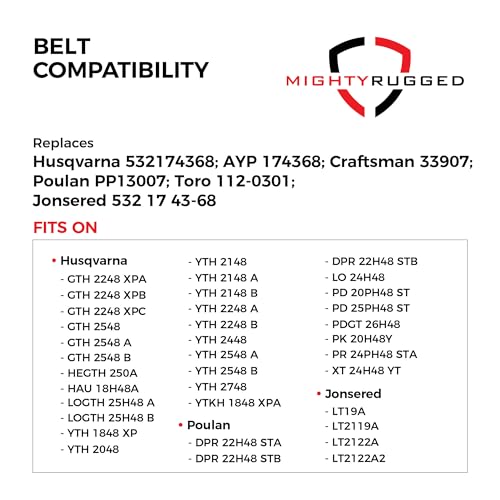 BELT COMPATIBILITY

MIGHTYRUGGED

Replaces
Husqvarna 532174368; AYP 174368; Craftsman 33907; Poulan PP13007; Toro 112-0301; Jonsered 532 17 43-68

FITS ON

• Husqvarna
- GTH 2248 XPA
- GTH 2248 XPB
- GTH 2248 XPC
- GTH 2548
- GTH 2548 A
- GTH 2548 B
- HEGTH 250A
- HAU 18H48A
- LOGTH 25H48 A
- LOGTH 25H48 B
- YTH 1848 XP
- YTH 2048

- YTH 2148
- YTH 2148 A
- YTH 2148 B
- YTH 2248 A
- YTH 2248 B
- YTH 2448
- YTH 2548 A
- YTH 2548 B
- YTH 2748
- YTKH 1848 XPA

• Poulan
- DPR 22H48 STA
- DPR 22H48 STB

- DPR 22H48 STB
- LO 24H48
- PD 20PH48 ST
- PD 25PH48 ST
- PDGT 26H48
- PK 20H48Y
- PR 24PH48 STA
- XT 24H48 YT

• Jonsered
- LT19A
- LT2119A
- LT2122A
- LT2122A2